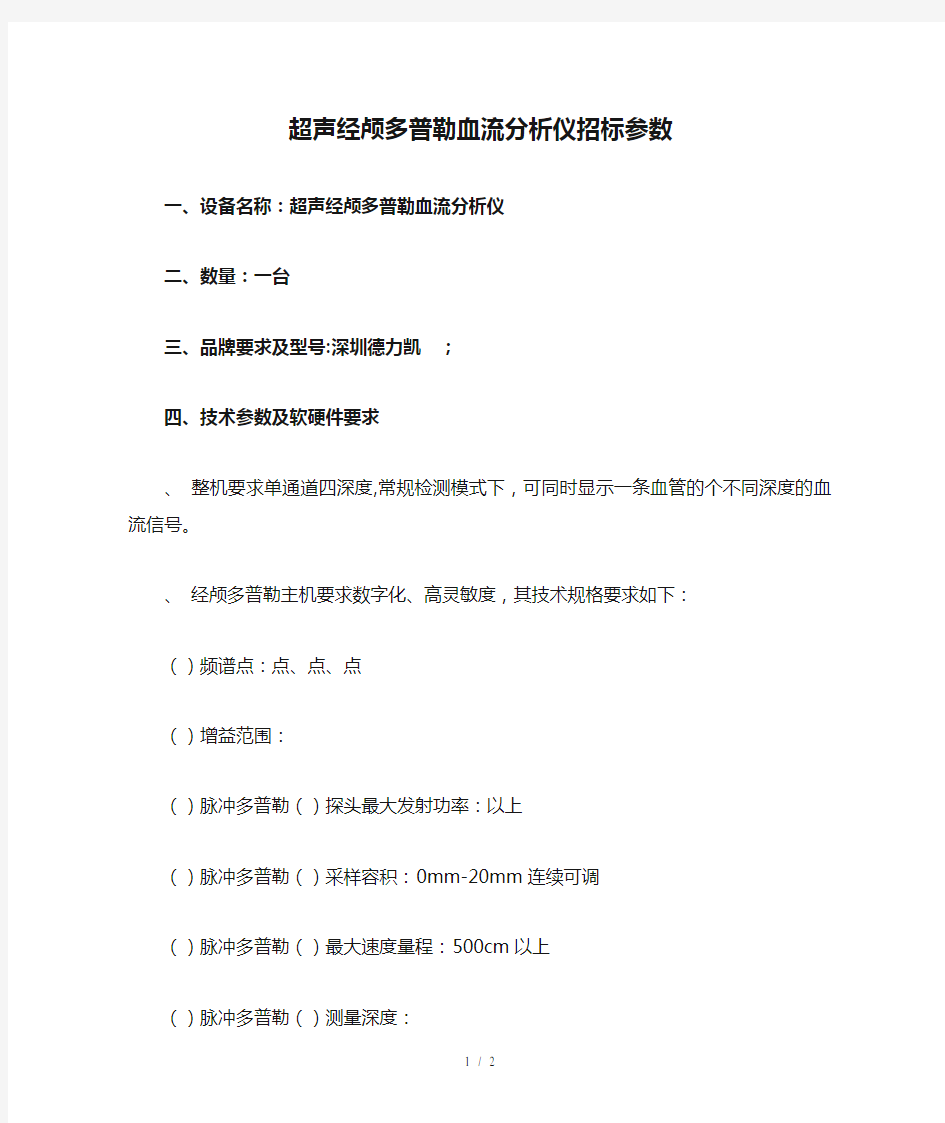 超声经颅多普勒血流分析仪招标参数

一、设备名称：超声经颅多普勒血流分析仪

二、数量：一台

三、品牌要求及型号:深圳德力凯 ；

四、技术参数及软硬件要求

、 整机要求单通道四深度,常规检测模式下，可同时显示一条血管的个不同深度的血流信号。

、 经颅多普勒主机要求数字化、高灵敏度，其技术规格要求如下：

（ ）频谱点：点、点、点

（ ）增益范围：

（ ）脉冲多普勒（ ）探头最大发射功率：以上

（ ）脉冲多普勒（ ）采样容积：0mm-20mm 连续可调

（ ）脉冲多普勒（ ）最大速度量程：500cm 以上

（ ）脉冲多普勒（ ）测量深度：

1 / 2